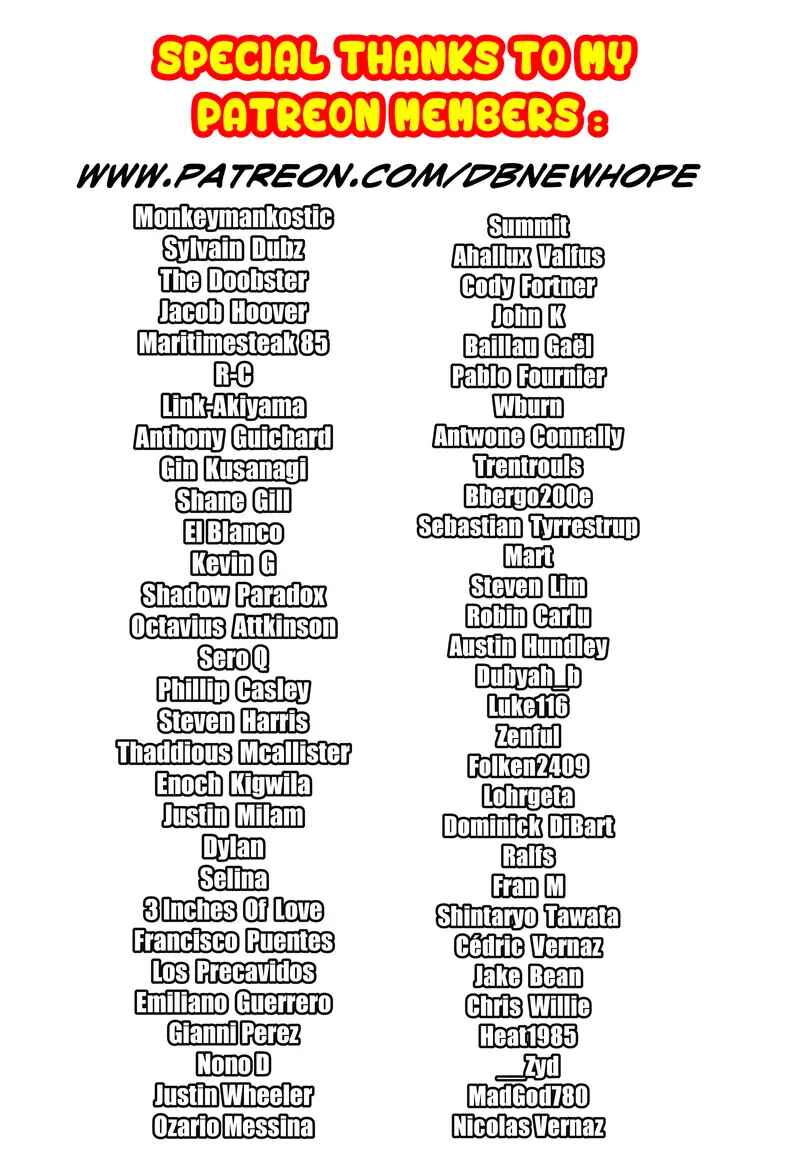 SPECIAL THANKS TO MY PATREON MEMBERS :

WWW.PATREON.COM/DBNEWHOPE

Monkeymankostic
Sylvain Dubz
The Doobster
Jacob Hoover
Maritimesteak 85
R-C
Link-Akiyama
Anthony Guichard
Gin Kusanagi
Shane Gill
El Blanco
Kevin G
Shadow Paradox
Octavius Attkinson
Sero Q
Phillip Casley
Steven Harris
Thaddious Mcallister
Enoch Kigwila
Justin Milam
Dylan
Selina
3 Inches Of Love
Francisco Puentes
Los Precavidos
Emiliano Guerrero
Gianni Perez
Nono D
Justin Wheeler
Ozario Messina

Summit
Ahallux Valfus
Cody Fortner
John K
Baillau Gaël
Pablo Fournier
Wburn
Antwone Connally
Trentrouls
Bbergo200e
Sebastian Tyrrestrup
Mart
Steven Lim
Robin Carlu
Austin Hundley
Dubyah_b
Luke116
Zenful
Folken2409
Lohrgeta
Dominick DiBart
Ralfs
Fran M
Shintaryo Tawata
Cédric Vernaz
Jake Bean
Chris Willie
Heat1985
__Zyd
MadGod780
Nicolas Vernaz